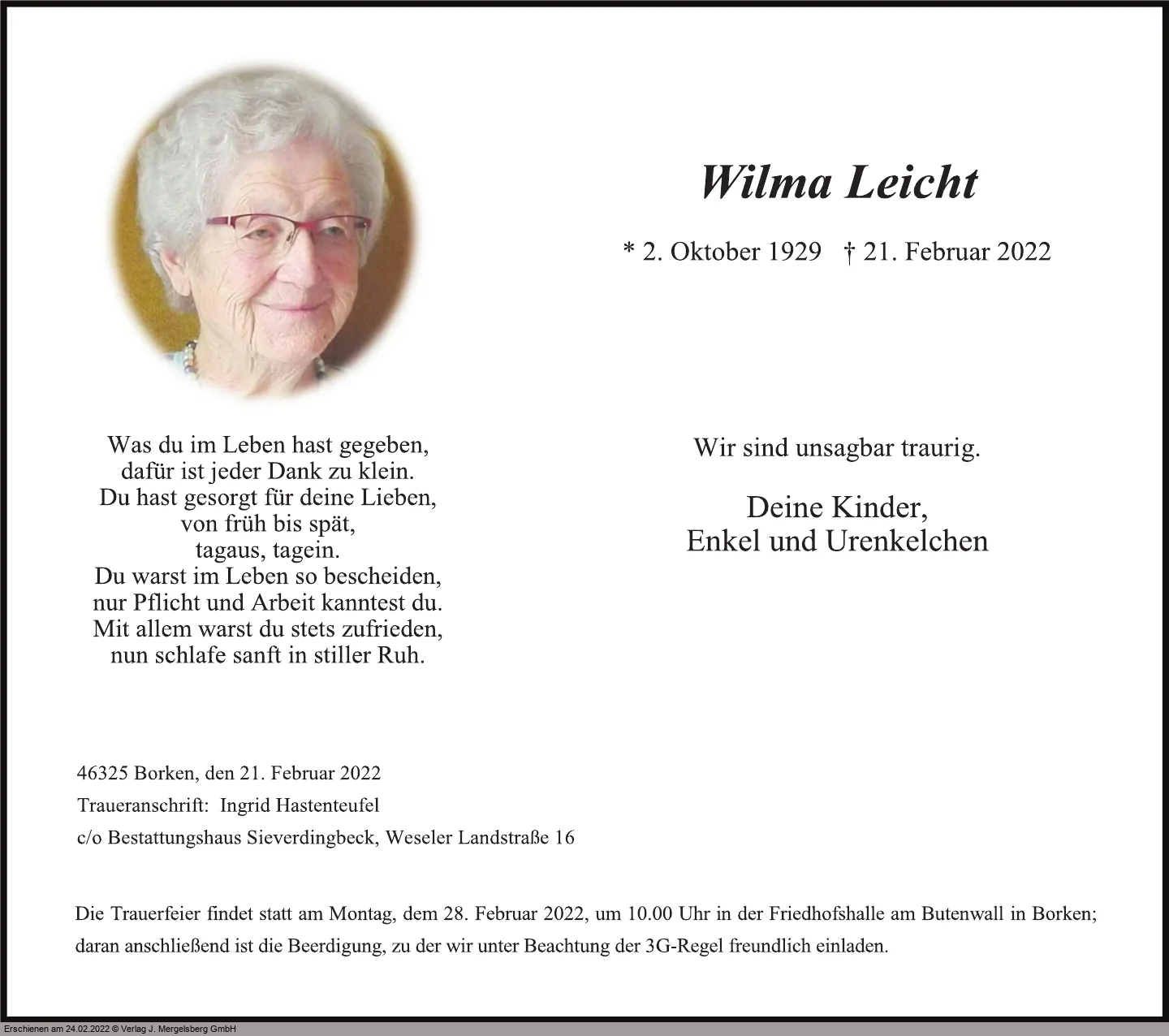 Wilma Leicht

* 2. Oktober 1929 † 21. Februar 2022

Was du im Leben hast gegeben,
dafür ist jeder Dank zu klein.
Du hast gesorgt für deine Lieben,
von früh bis spät,
tagaus, tagein.
Du warst im Leben so bescheiden,
nur Pflicht und Arbeit kanntest du.
Mit allem warst du stets zufrieden,
nun schlafe sanft in stiller Ruh.

Wir sind unsagbar traurig.

Deine Kinder,
Enkel und Urenkelchen

46325 Borken, den 21. Februar 2022
Traueranschrift: Ingrid Hastenteufel
c/o Bestattungshaus Sieverdingbeck, Weseler Landstraße 16

Die Trauerfeier findet statt am Montag, dem 28. Februar 2022, um 10.00 Uhr in der Friedhofshalle am Butenwall in Borken; daran anschließend ist die Beerdigung, zu der wir unter Beachtung der 3G-Regel freundlich einladen.

Erschienen am 24.02.2022 © Verlag J. Mergelsberg GmbH